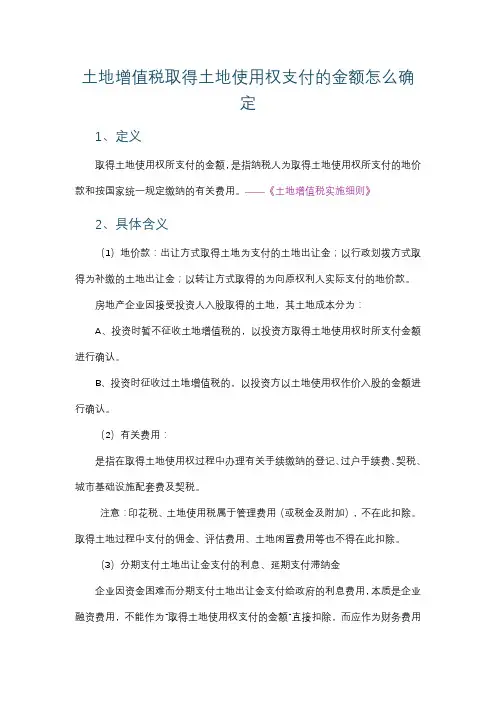 土地增值税取得土地使用权支付的金额怎么确定

1、定义

取得土地使用权所支付的金额，是指纳税人为取得土地使用权所支付的地价款和按国家统一规定缴纳的有关费用。——《土地增值税实施细则》

2、具体含义

（1）地价款：出让方式取得土地为支付的土地出让金；以行政划拨方式取得为补缴的土地出让金；以转让方式取得的为向原权利人实际支付的地价款。

房地产企业因接受投资人入股取得的土地，其土地成本分为：

A、投资时暂不征收土地增值税的，以投资方取得土地使用权时所支付金额进行确认。

B、投资时征收过土地增值税的，以投资方以土地使用权作价入股的金额进行确认。

（2）有关费用：

是指在取得土地使用权过程中办理有关手续缴纳的登记、过户手续费、契税、城市基础设施配套费及契税。

注意：印花税、土地使用税属于管理费用（或税金及附加），不在此扣除。取得土地过程中支付的佣金、评估费用、土地闲置费用等也不得在此扣除。

（3）分期支付土地出让金支付的利息、延期支付滞纳金

企业因资金困难而分期支付土地出让金支付给政府的利息费用，本质是企业融资费用，不能作为"取得土地使用权支付的金额"直接扣除，而应作为财务费用